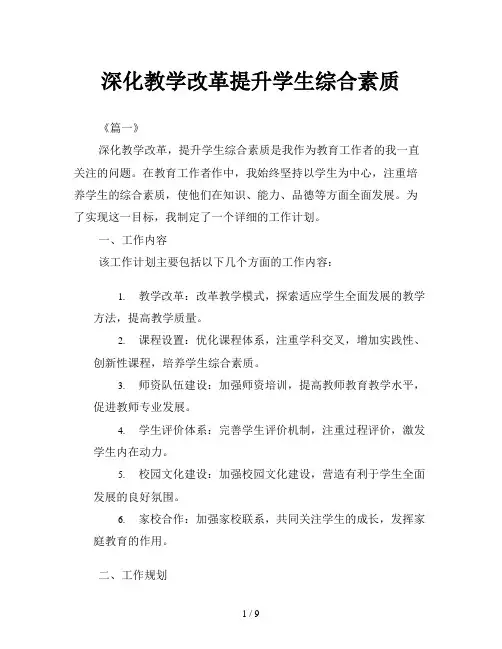 深化教学改革提升学生综合素质

《篇一》

深化教学改革，提升学生综合素质是我作为教育工作者的我一直关注的问题。在教育工作者作中，我始终坚持以学生为中心，注重培养学生的综合素质，使他们在知识、能力、品德等方面全面发展。为了实现这一目标，我制定了一个详细的工作计划。

一、工作内容

该工作计划主要包括以下几个方面的工作内容：

1. 教学改革：改革教学模式，探索适应学生全面发展的教学方法，提高教学质量。

2. 课程设置：优化课程体系，注重学科交叉，增加实践性、创新性课程，培养学生综合素质。

3. 师资队伍建设：加强师资培训，提高教师教育教学水平，促进教师专业发展。

4. 学生评价体系：完善学生评价机制，注重过程评价，激发学生内在动力。

5. 校园文化建设：加强校园文化建设，营造有利于学生全面发展的良好氛围。

6. 家校合作：加强家校联系，共同关注学生的成长，发挥家庭教育的作用。

二、工作规划

1 / 9